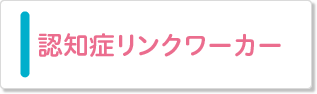 認知症リンクワーカー